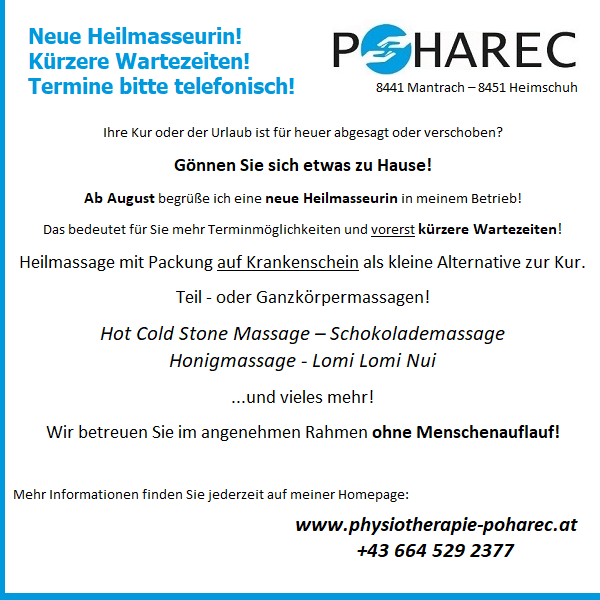 Neue Heilmasseurin!
Kürzere Wartezeiten!
Termine bitte telefonisch!

POHAREC
8441 Mantrach – 8451 Heimschuh

Ihre Kur oder der Urlaub ist für heuer abgesagt oder verschoben?

Gönnen Sie sich etwas zu Hause!

Ab August begrüße ich eine neue Heilmasseurin in meinem Betrieb!

Das bedeutet für Sie mehr Terminmöglichkeiten und vorerst kürzere Wartezeiten!

Heilmassage mit Packung auf Krankenschein als kleine Alternative zur Kur.

Teil - oder Ganzkörpermassagen!

Hot Cold Stone Massage – Schokolademassage
Honigmassage - Lomi Lomi Nui

...und vieles mehr!

Wir betreuen Sie im angenehmen Rahmen ohne Menschenauflauf!

Mehr Informationen finden Sie jederzeit auf meiner Homepage:

www.physiotherapie-poharec.at
+43 664 529 2377